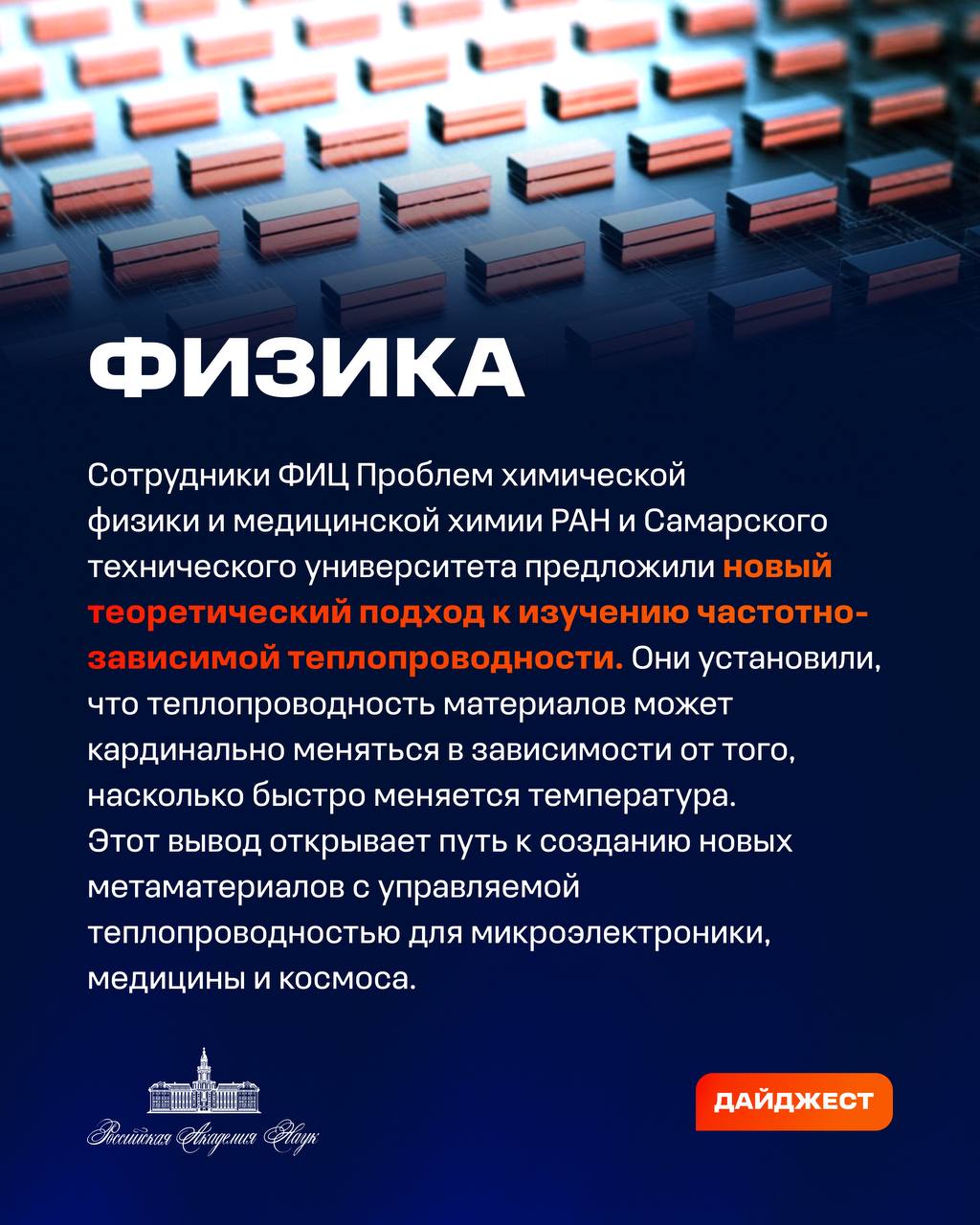 ФИЗИКА

Сотрудники ФИЦ Проблем химической физики и медицинской химии РАН и Самарского технического университета предложили новый теоретический подход к изучению частотно-зависимой теплопроводности. Они установили, что теплопроводность материалов может кардинально меняться в зависимости от того, насколько быстро меняется температура. Этот вывод открывает путь к созданию новых метаматериалов с управляемой теплопроводностью для микроэлектроники, медицины и космоса.

Российская Академия Наук

ДАЙДЖЕСТ